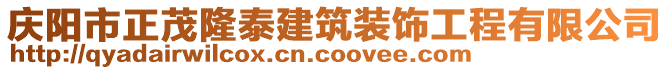 庆阳市正茂隆泰建筑装饰工程有限公司
http://qyadairwilcox.cn.coovee.com